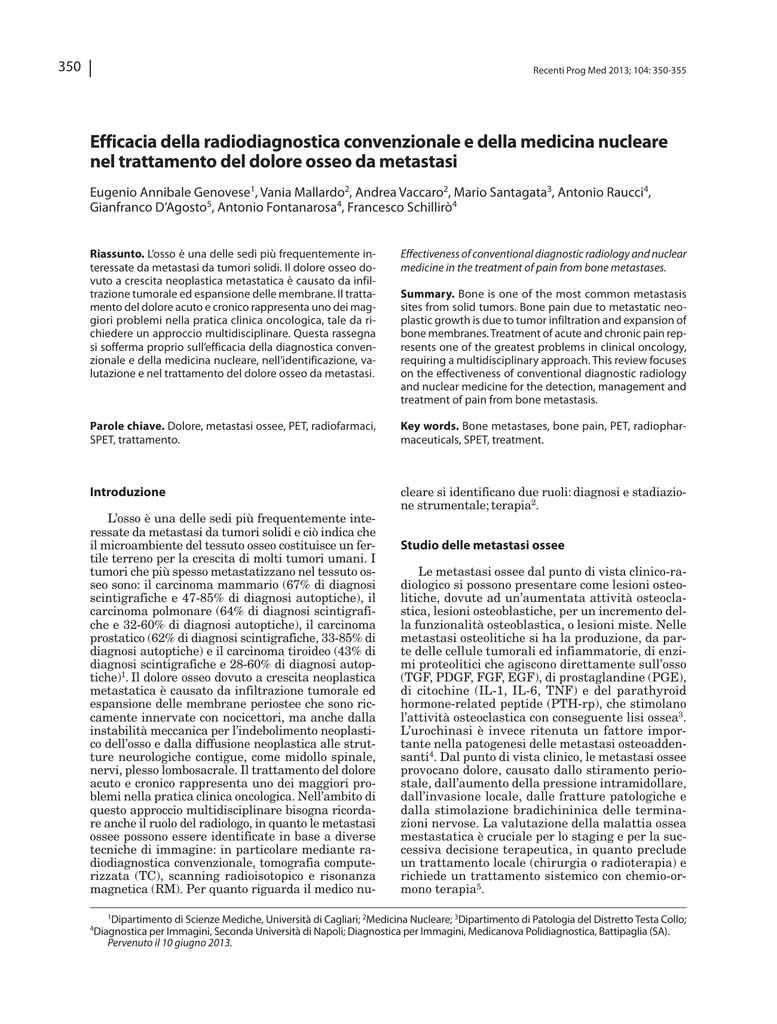 350

Recenti Prog Med 2013; 104: 350-355

Efficacia della radiodiagnostica convenzionale e della medicina nucleare nel trattamento del dolore osseo da metastasi

Eugenio Annibale Genovese$^1$, Vania Mallardo$^2$, Andrea Vaccaro$^2$, Mario Santagata$^3$, Antonio Raucci$^4$, Gianfranco D'Agosto$^5$, Antonio Fontanarosa$^4$, Francesco Schillirò$^4$

Riassunto. L'osso è una delle sedi più frequentemente interessate da metastasi da tumori solidi. Il dolore osseo dovuto a crescita neoplastica metastatica è causato da infiltrazione tumorale ed espansione delle membrane. Il trattamento del dolore acuto e cronico rappresenta uno dei maggiori problemi nella pratica clinica oncologica, tale da richiedere un approccio multidisciplinare. Questa rassegna si sofferma proprio sull'efficacia della diagnostica convenzionale e della medicina nucleare, nell'identificazione, valutazione e nel trattamento del dolore osseo da metastasi.

Parole chiave. Dolore, metastasi ossee, PET, radiofarmaci, SPET, trattamento.

Effectiveness of conventional diagnostic radiology and nuclear medicine in the treatment of pain from bone metastases.

Summary. Bone is one of the most common metastasis sites from solid tumors. Bone pain due to metastatic neoplastic growth is due to tumor infiltration and expansion of bone membranes. Treatment of acute and chronic pain represents one of the greatest problems in clinical oncology, requiring a multidisciplinary approach. This review focuses on the effectiveness of conventional diagnostic radiology and nuclear medicine for the detection, management and treatment of pain from bone metastasis.

Key words. Bone metastases, bone pain, PET, radiopharmaceuticals, SPET, treatment.

Introduzione

L'osso è una delle sedi più frequentemente interessate da metastasi da tumori solidi e ciò indica che il microambiente del tessuto osseo costituisce un fertile terreno per la crescita di molti tumori umani. I tumori che più spesso metastatizzano nel tessuto osseo sono: il carcinoma mammario (67% di diagnosi scintigrafiche e 47-85% di diagnosi autoptiche), il carcinoma polmonare (64% di diagnosi scintigrafiche e 32-60% di diagnosi autoptiche), il carcinoma prostatico (62% di diagnosi scintigrafiche, 33-85% di diagnosi autoptiche) e il carcinoma tiroideo (43% di diagnosi scintigrafiche e 28-60% di diagnosi autoptiche)$^1$. Il dolore osseo dovuto a crescita neoplastica metastatica è causato da infiltrazione tumorale ed espansione delle membrane periostee che sono riccamente innervate con nocicettori, ma anche dalla instabilità meccanica per l'indebolimento neoplastico dell'osso e dalla diffusione neoplastica alle strutture neurologiche contigue, come midollo spinale, nervi, plesso lombosacrale. Il trattamento del dolore acuto e cronico rappresenta uno dei maggiori problemi nella pratica clinica oncologica. Nell'ambito di questo approccio multidisciplinare bisogna ricordare anche il ruolo del radiologo, in quanto le metastasi ossee possono essere identificate in base a diverse tecniche di immagine: in particolare mediante radiodiagnostica convenzionale, tomografia computerizzata (TC), scanning radioisotopico e risonanza magnetica (RM). Per quanto riguarda il medico nucleare si identificano due ruoli: diagnosi e stadiazione strumentale; terapia$^2$.

Studio delle metastasi ossee

Le metastasi ossee dal punto di vista clinico-radiologico si possono presentare come lesioni osteolitiche, dovute ad un'aumentata attività osteoclastica, lesioni osteoblastiche, per un incremento della funzionalità osteoblastica, o lesioni miste. Nelle metastasi osteolitiche si ha la produzione, da parte delle cellule tumorali ed infiammatorie, di enzimi proteolitici che agiscono direttamente sull'osso (TGF, PDGF, FGF, EGF), di prostaglandine (PGE), di citochine (IL-1, IL-6, TNF) e del parathyroid hormone-related peptide (PTH-rp), che stimolano l'attività osteoclastica con conseguente lisi ossea$^3$. L'urochinasi è invece ritenuta un fattore importante nella patogenesi delle metastasi osteoaddensanti$^4$. Dal punto di vista clinico, le metastasi ossee provocano dolore, causato dallo stiramento periostale, dall'aumento della pressione intramidollare, dall'invasione locale, dalle fratture patologiche e dalla stimolazione bradichininica delle terminazioni nervose. La valutazione della malattia ossea mestastatica è cruciale per lo staging e per la successiva decisione terapeutica, in quanto preclude un trattamento locale (chirurgia o radioterapia) e richiede un trattamento sistemico con chemio-ormono terapia$^5$.

$^1$Dipartimento di Scienze Mediche, Università di Cagliari; $^2$Medicina Nucleare; $^3$Dipartimento di Patologia del Distretto Testa Collo; $^4$Diagnostica per Immagini, Seconda Università di Napoli; Diagnostica per Immagini, Medicanova Polidiagnostica, Battipaglia (SA).
Pervenuto il 10 giugno 2013.